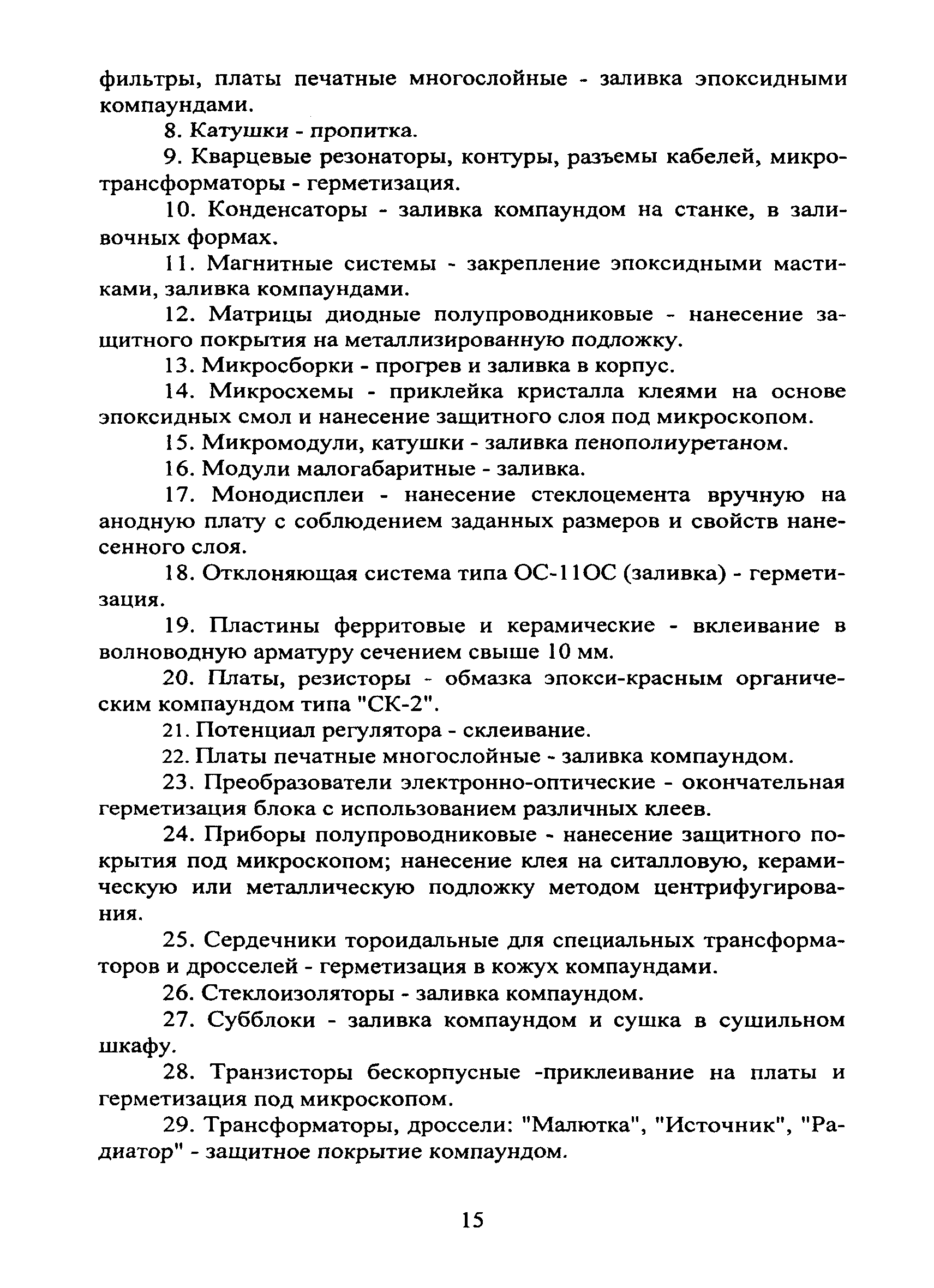 фильтры, платы печатные многослойные - заливка эпоксидными компаундами.

8. Катушки - пропитка.

9. Кварцевые резонаторы, контуры, разъемы кабелей, микротрансформаторы - герметизация.

10. Конденсаторы - заливка компаундом на станке, в заливочных формах.

11. Магнитные системы - закрепление эпоксидными мастиками, заливка компаундами.

12. Матрицы диодные полупроводниковые - нанесение защитного покрытия на металлизированную подложку.

13. Микросборки - прогрев и заливка в корпус.

14. Микросхемы - приклейка кристалла клеями на основе эпоксидных смол и нанесение защитного слоя под микроскопом.

15. Микромодули, катушки - заливка пенополиуретаном.

16. Модули малогабаритные - заливка.

17. Монодисплеи - нанесение стеклоцемента вручную на анодную плату с соблюдением заданных размеров и свойств нанесенного слоя.

18. Отклоняющая система типа ОС-11ОС (заливка) - герметизация.

19. Пластины ферритовые и керамические - вклеивание в волноводную арматуру сечением свыше 10 мм.

20. Платы, резисторы - обмазка эпокси-красным органическим компаундом типа "СК-2".

21. Потенциал регулятора - склеивание.

22. Платы печатные многослойные - заливка компаундом.

23. Преобразователи электронно-оптические - окончательная герметизация блока с использованием различных клеев.

24. Приборы полупроводниковые - нанесение защитного покрытия под микроскопом; нанесение клея на ситалловую, керамическую или металлическую подложку методом центрифугирования.

25. Сердечники тороидальные для специальных трансформаторов и дросселей - герметизация в кожух компаундами.

26. Стеклоизоляторы - заливка компаундом.

27. Субблоки - заливка компаундом и сушка в сушильном шкафу.

28. Транзисторы бескорпусные -приклеивание на платы и герметизация под микроскопом.

29. Трансформаторы, дроссели: "Малютка", "Источник", "Радиатор" - защитное покрытие компаундом.

15